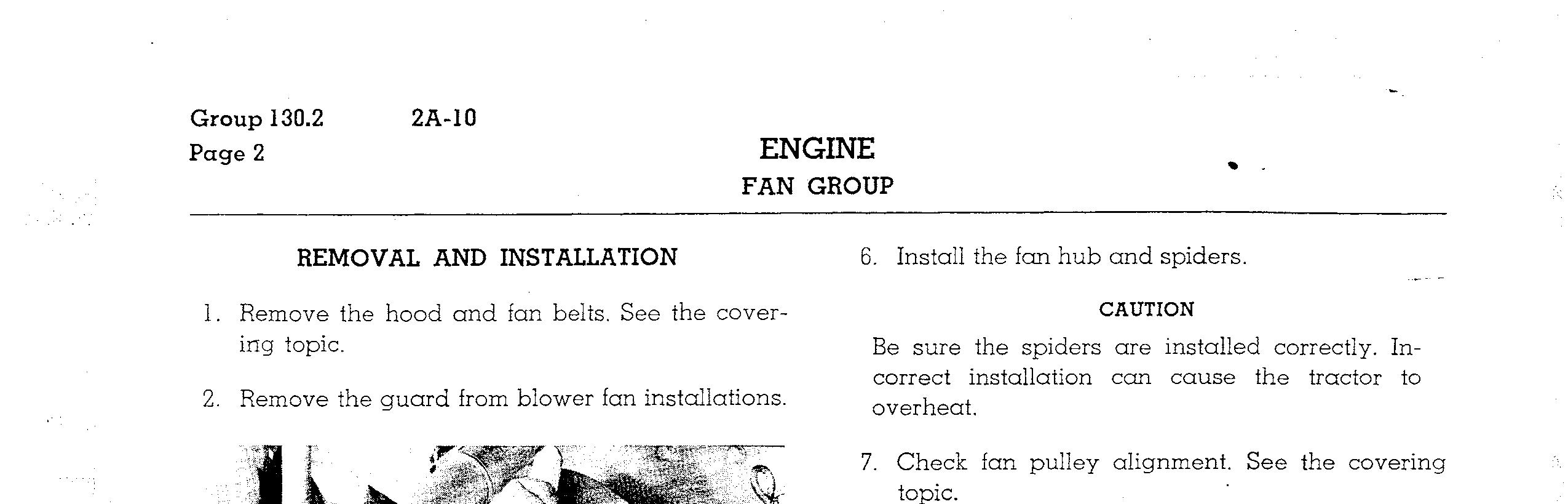 Group 130.2 2A-10
Page 2

ENGINE
FAN GROUP

REMOVAL AND INSTALLATION

1. Remove the hood and fan belts. See the covering topic.

2. Remove the guard from blower fan installations.

6. Install the fan hub and spiders.

CAUTION

Be sure the spiders are installed correctly. Incorrect installation can cause the tractor to overheat.

7. Check fan pulley alignment. See the covering topic.